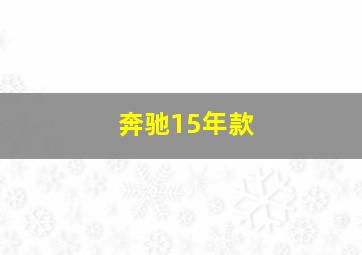 奔驰15年款